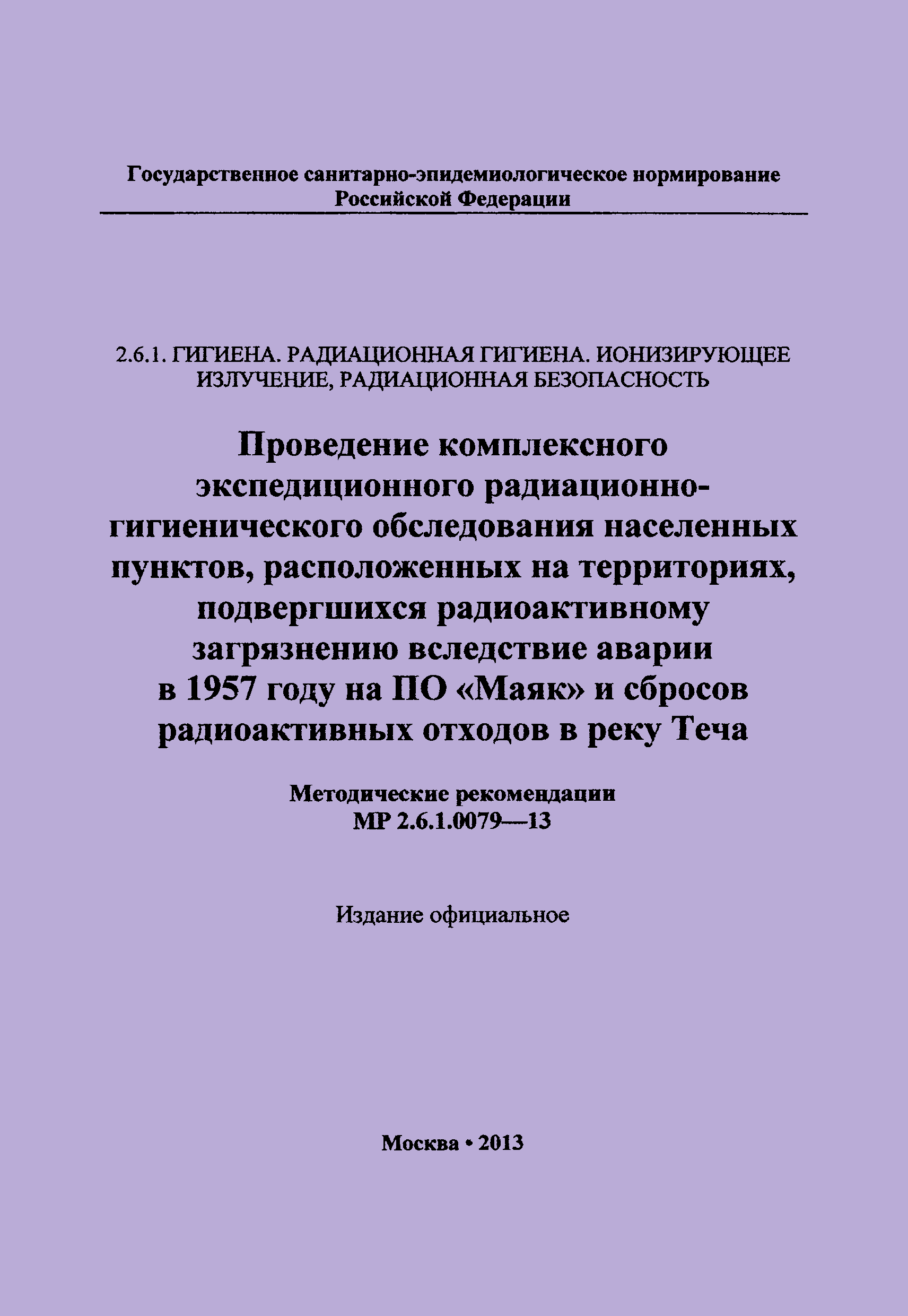 Государственное санитарно-эпидемиологическое нормирование Российской Федерации

2.6.1. ГИГИЕНА. РАДИАЦИОННАЯ ГИГИЕНА. ИОНИЗИРУЮЩЕЕ ИЗЛУЧЕНИЕ, РАДИАЦИОННАЯ БЕЗОПАСНОСТЬ

Проведение комплексного экспедиционного радиационно-гигиенического обследования населенных пунктов, расположенных на территориях, подвергшихся радиоактивному загрязнению вследствие аварии в 1957 году на ПО «Маяк» и сбросов радиоактивных отходов в реку Теча

Методические рекомендации
МР 2.6.1.0079—13

Издание официальное

Москва • 2013